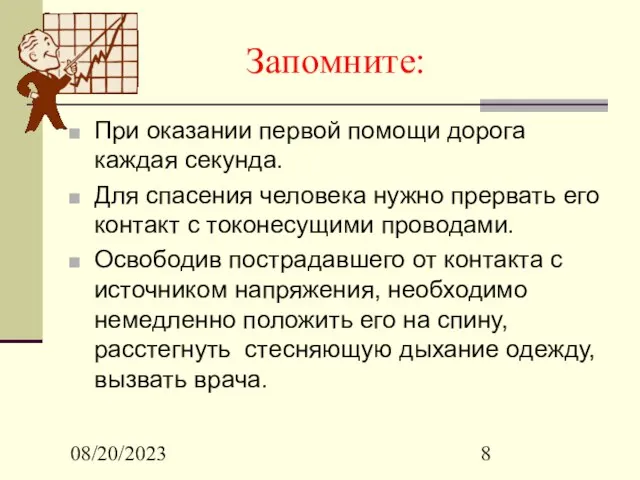 Запомните:

При оказании первой помощи дорога каждая секунда.

Для спасения человека нужно прервать его контакт с токонесущими проводами.

Освободив пострадавшего от контакта с источником напряжения, необходимо немедленно положить его на спину, расстегнуть стесняющую дыхание одежду, вызвать врача.

08/20/2023

8